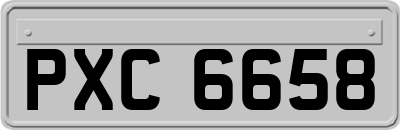 PXC 6658